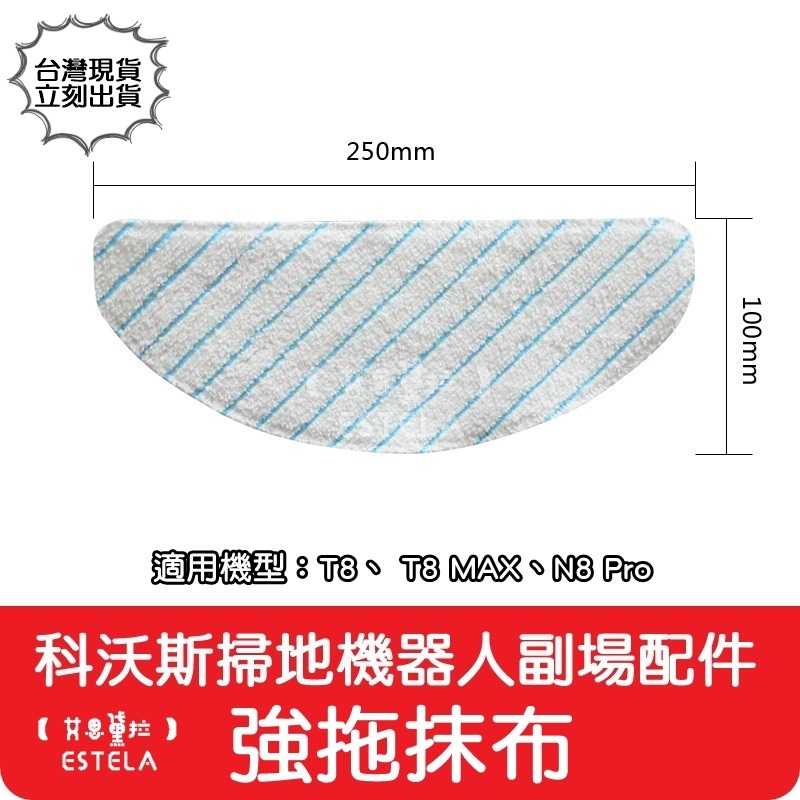 台灣現貨
立刻出貨

250mm

100mm

適用機型：T8、 T8 MAX、N8 Pro

科沃斯掃地機器人副場配件

【艾思黛拉】
ESTELA

強拖抹布